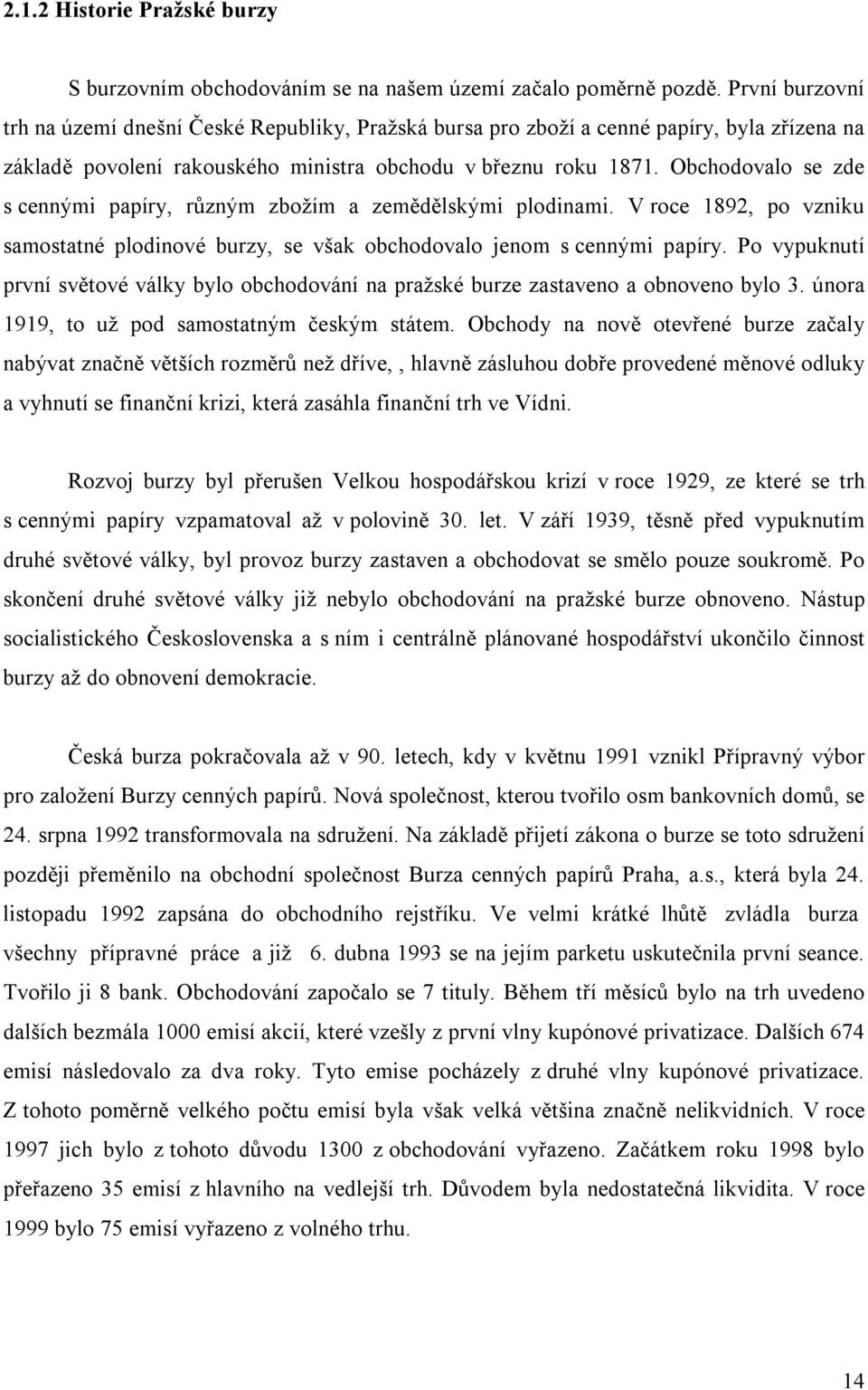 2.1.2 Historie Pražské burzy

S burzovním obchodováním se na našem území začalo poměrně pozdě. První burzovní trh na území dnešní České Republiky, Pražská bursa pro zboží a cenné papíry, byla zřízena na základě povolení rakouského ministra obchodu v březnu roku 1871. Obchodovalo se zde s cennými papíry, různým zbožím a zemědělskými plodinami. V roce 1892, po vzniku samostatné plodinové burzy, se však obchodovalo jenom s cennými papíry. Po vypuknutí první světové války bylo obchodování na pražské burze zastaveno a obnoveno bylo 3. února 1919, to už pod samostatným českým státem. Obchody na nově otevřené burze začaly nabývat značně větších rozměrů než dříve, , hlavně zásluhou dobře provedené měnové odluky a vyhnutí se finanční krizi, která zasáhla finanční trh ve Vídni.

Rozvoj burzy byl přerušen Velkou hospodářskou krizí v roce 1929, ze které se trh s cennými papíry vzpamatoval až v polovině 30. let. V září 1939, těsně před vypuknutím druhé světové války, byl provoz burzy zastaven a obchodovat se smělo pouze soukromě. Po skončení druhé světové války již nebylo obchodování na pražské burze obnoveno. Nástup socialistického Československa a s ním i centrálně plánované hospodářství ukončilo činnost burzy až do obnovení demokracie.

Česká burza pokračovala až v 90. letech, kdy v květnu 1991 vznikl Přípravný výbor pro založení Burzy cenných papírů. Nová společnost, kterou tvořilo osm bankovních domů, se 24. srpna 1992 transformovala na sdružení. Na základě přijetí zákona o burze se toto sdružení později přeměnilo na obchodní společnost Burza cenných papírů Praha, a.s., která byla 24. listopadu 1992 zapsána do obchodního rejstříku. Ve velmi krátké lhůtě zvládla burza všechny přípravné práce a již 6. dubna 1993 se na jejím parketu uskutečnila první seance. Tvořilo ji 8 bank. Obchodování započalo se 7 tituly. Během tří měsíců bylo na trh uvedeno dalších bezmála 1000 emisí akcií, které vzešly z první vlny kupónové privatizace. Dalších 674 emisí následovalo za dva roky. Tyto emise pocházely z druhé vlny kupónové privatizace. Z tohoto poměrně velkého počtu emisí byla však velká většina značně nelikvidních. V roce 1997 jich bylo z tohoto důvodu 1300 z obchodování vyřazeno. Začátkem roku 1998 bylo přeřazeno 35 emisí z hlavního na vedlejší trh. Důvodem byla nedostatečná likvidita. V roce 1999 bylo 75 emisí vyřazeno z volného trhu.

14